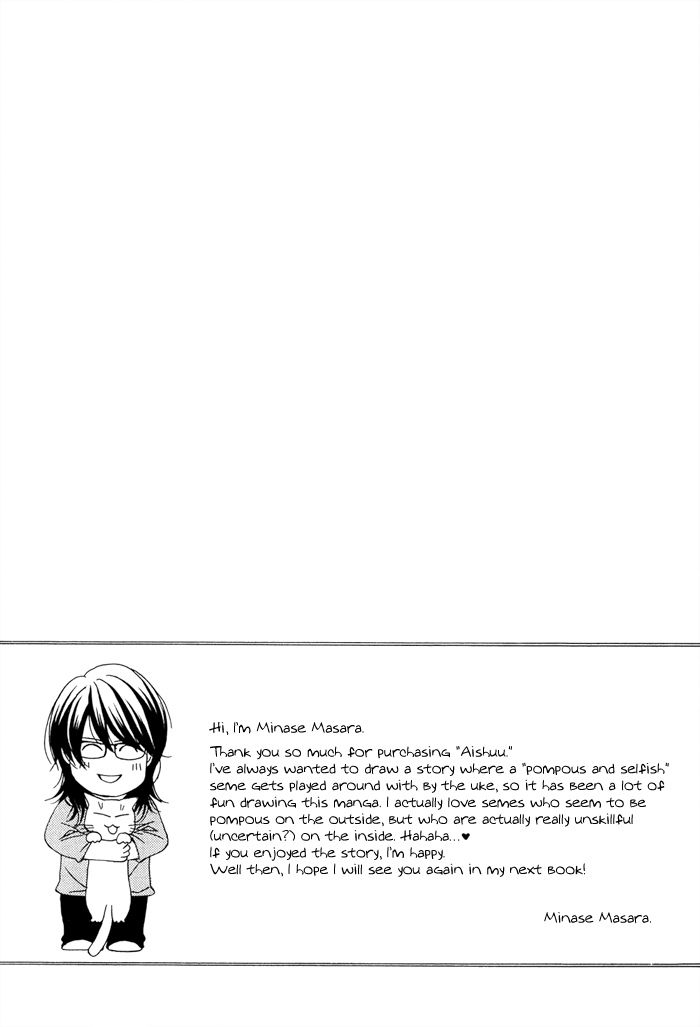 Hi, I'm Minase Masara.

Thank you so much for purchasing "Aishuu."
I've always wanted to draw a story where a "pompous and selfish" seme gets played around with by the uke, so it has been a lot of fun drawing this manga. I actually love semes who seem to be pompous on the outside, but who are actually really unskillful (uncertain?) on the inside. Hahaha...♥
If you enjoyed the story, I'm happy.
Well then, I hope I will see you again in my next book!

Minase Masara.